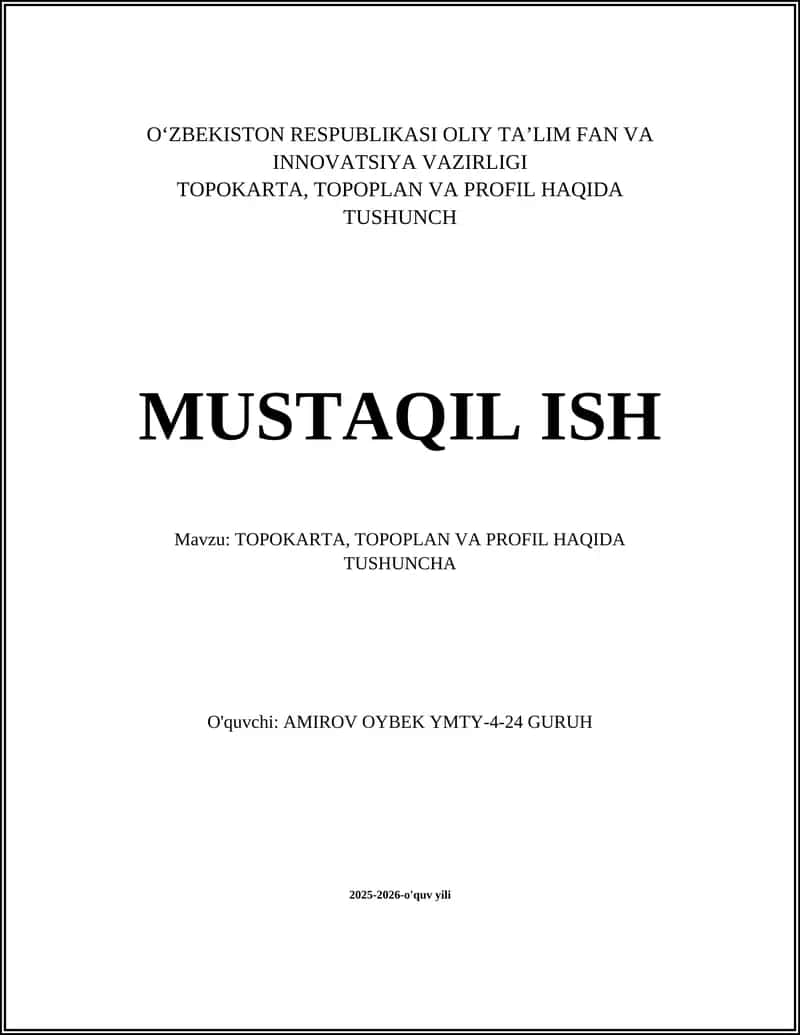 O‘ZBEKISTON RESPUBLIKASI OLIY TA’LIM FAN VA INNOVATSIYA VAZIRLIGI
TOPOKARTA, TOPOPLAN VA PROFIL HAQIDA TUSHUNCH

MUSTAQIL ISH

Mavzu: TOPOKARTA, TOPOPLAN VA PROFIL HAQIDA TUSHUNCHA

O'quvchi: AMIROV OYBEK YMTY-4-24 GURUH

2025-2026-o'quv yili